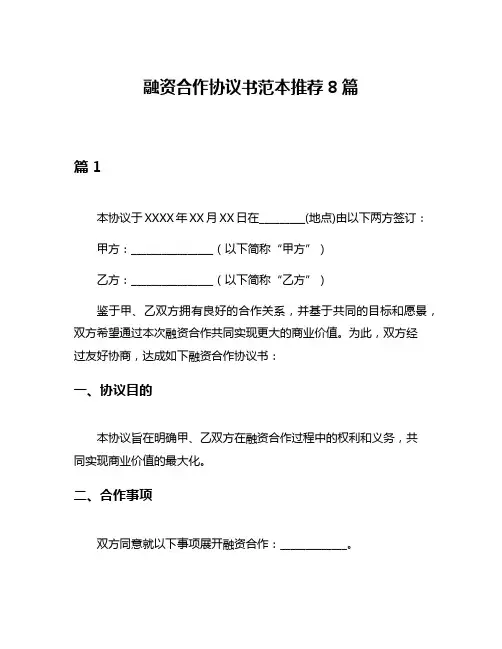 融资合作协议书范本推荐 8 篇

篇 1

本协议于 XXXX 年 XX 月 XX 日在________(地点)由以下两方签订：

甲方：______________（以下简称“甲方”）

乙方：______________（以下简称“乙方”）

鉴于甲、乙双方拥有良好的合作关系，并基于共同的目标和愿景，双方希望通过本次融资合作共同实现更大的商业价值。为此，双方经过友好协商，达成如下融资合作协议书：

一、协议目的

本协议旨在明确甲、乙双方在融资合作过程中的权利和义务，共同实现商业价值的最大化。

二、合作事项

双方同意就以下事项展开融资合作：____________。